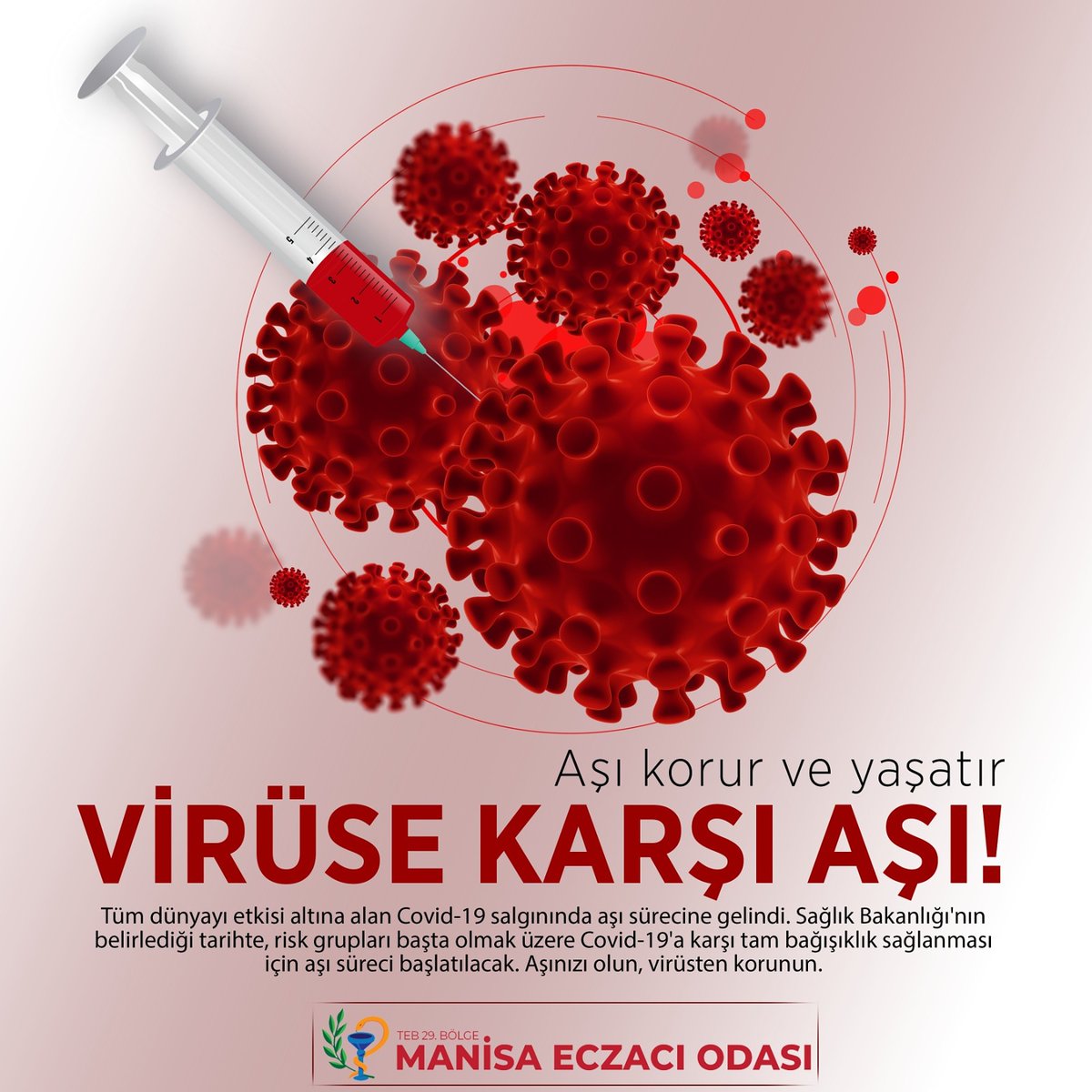 5
4
3
2
1

Aşı korur ve yaşatır

VİRÜSE KARŞI AŞI!

Tüm dünyayı etkisi altına alan Covid-19 salgınında aşı sürecine gelindi. Sağlık Bakanlığı'nın belirlediği tarihte, risk grupları başta olmak üzere Covid-19'a karşı tam bağışıklık sağlanması için aşı süreci başlatılacak. Aşınızı olun, virüsten korunun.

TEB 29. BÖLGE
MANİSA ECZACI ODASI